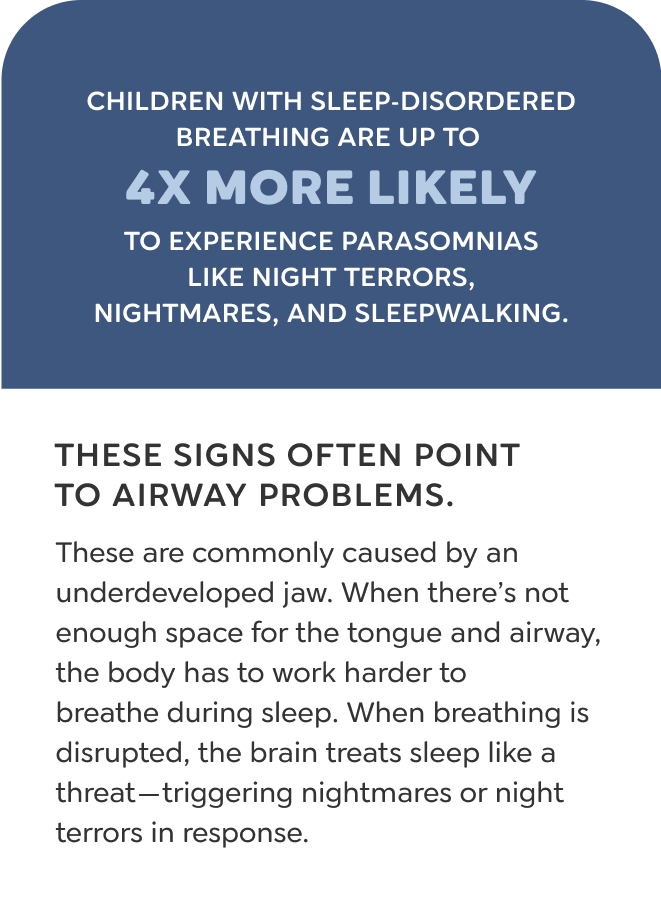 CHILDREN WITH SLEEP-DISORDERED BREATHING ARE UP TO

4X MORE LIKELY

TO EXPERIENCE PARASOMNIAS LIKE NIGHT TERRORS, NIGHTMARES, AND SLEEPWALKING.

THESE SIGNS OFTEN POINT TO AIRWAY PROBLEMS.

These are commonly caused by an underdeveloped jaw. When there's not enough space for the tongue and airway, the body has to work harder to breathe during sleep. When breathing is disrupted, the brain treats sleep like a threat—triggering nightmares or night terrors in response.